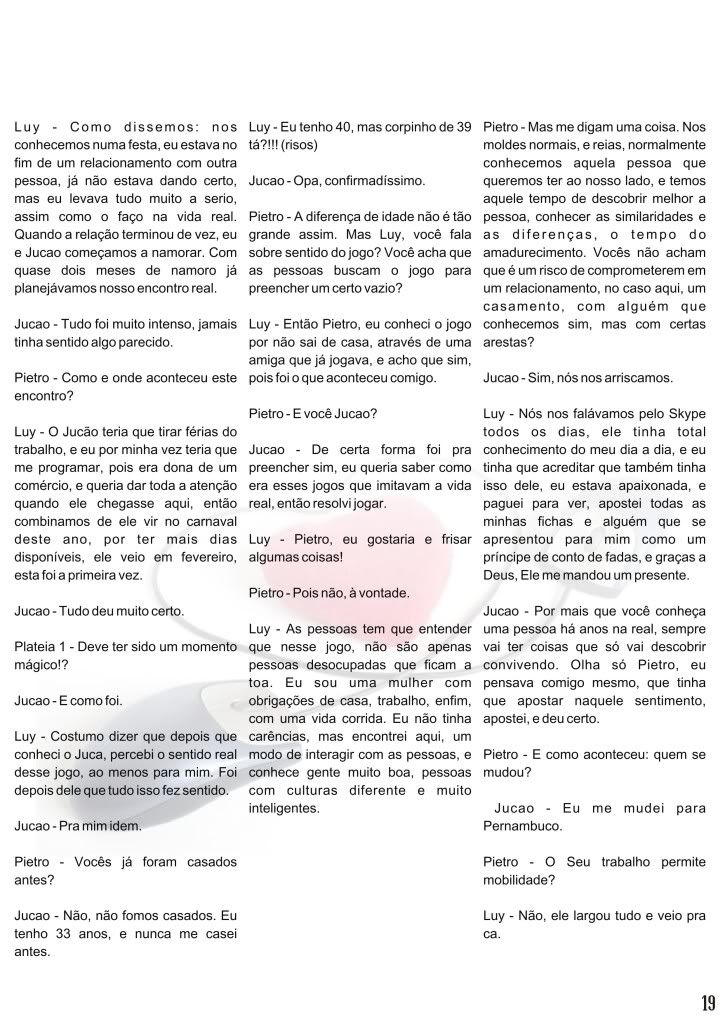 Luy - Como dissemos: nos conhecemos numa festa, eu estava no fim de um relacionamento com outra pessoa, já não estava dando certo, mas eu levava tudo muito a serio, assim como o faço na vida real. Quando a relação terminou de vez, eu e Jucao começamos a namorar. Com quase dois meses de namoro já planejávamos nosso encontro real.

Jucao - Tudo foi muito intenso, jamais tinha sentido algo parecido.

Pietro - Como e onde aconteceu este encontro?

Luy - O Jucão teria que tirar férias do trabalho, e eu por minha vez teria que me programar, pois era dona de um comércio, e queria dar toda a atenção quando ele chegasse aqui, então combinamos de ele vir no carnaval deste ano, por ter mais dias disponíveis, ele veio em fevereiro, esta foi a primeira vez.

Jucao - Tudo deu muito certo.

Plateia 1 - Deve ter sido um momento mágico!?

Jucao - E como foi.

Luy - Costumo dizer que depois que conheci o Juca, percebi o sentido real desse jogo, ao menos para mim. Foi depois dele que tudo isso fez sentido.

Jucao - Pra mim idem.

Pietro - Vocês já foram casados antes?

Jucao - Não, não fomos casados. Eu tenho 33 anos, e nunca me casei antes.

Luy - Eu tenho 40, mas corpinho de 39 tá?!!! (risos)

Jucao - Opa, confirmadíssimo.

Pietro - A diferença de idade não é tão grande assim. Mas Luy, você fala sobre sentido do jogo? Você acha que as pessoas buscam o jogo para preencher um certo vazio?

Luy - Então Pietro, eu conheci o jogo por não sai de casa, através de uma amiga que já jogava, e acho que sim, pois foi o que aconteceu comigo.

Pietro - E você Jucao?

Jucao - De certa forma foi pra preencher sim, eu queria saber como era esses jogos que imitavam a vida real, então resolvi jogar.

Luy - Pietro, eu gostaria e frisar algumas coisas!

Pietro - Pois não, à vontade.

Luy - As pessoas tem que entender que nesse jogo, não são apenas pessoas desocupadas que ficam a toa. Eu sou uma mulher com obrigações de casa, trabalho, enfim, com uma vida corrida. Eu não tinha carências, mas encontrei aqui, um modo de interagir com as pessoas, e conhece gente muito boa, pessoas com culturas diferente e muito inteligentes.

Pietro - Mas me digam uma coisa. Nos moldes normais, e reias, normalmente conhecemos aquela pessoa que queremos ter ao nosso lado, e temos aquele tempo de descobrir melhor a pessoa, conhecer as similaridades e as diferenças, o tempo do amadurecimento. Vocês não acham que é um risco de comprometerem em um relacionamento, no caso aqui, um casamento, com alguém que conhecemos sim, mas com certas arestas?

Jucao - Sim, nós nos arriscamos.

Luy - Nós nos falávamos pelo Skype todos os dias, ele tinha total conhecimento do meu dia a dia, e eu tinha que acreditar que também tinha isso dele, eu estava apaixonada, e paguei para ver, apostei todas as minhas fichas e alguém que se apresentou para mim como um príncipe de conto de fadas, e graças a Deus, Ele me mandou um presente.

Jucao - Por mais que você conheça uma pessoa há anos na real, sempre vai ter coisas que só vai descobrir convivendo. Olha só Pietro, eu pensava comigo mesmo, que tinha que apostar naquele sentimento, apostei, e deu certo.

Pietro - E como aconteceu: quem se mudou?

Jucao - Eu me mudei para Pernambuco.

Pietro - O Seu trabalho permite mobilidade?

Luy - Não, ele largou tudo e veio pra ca.

19